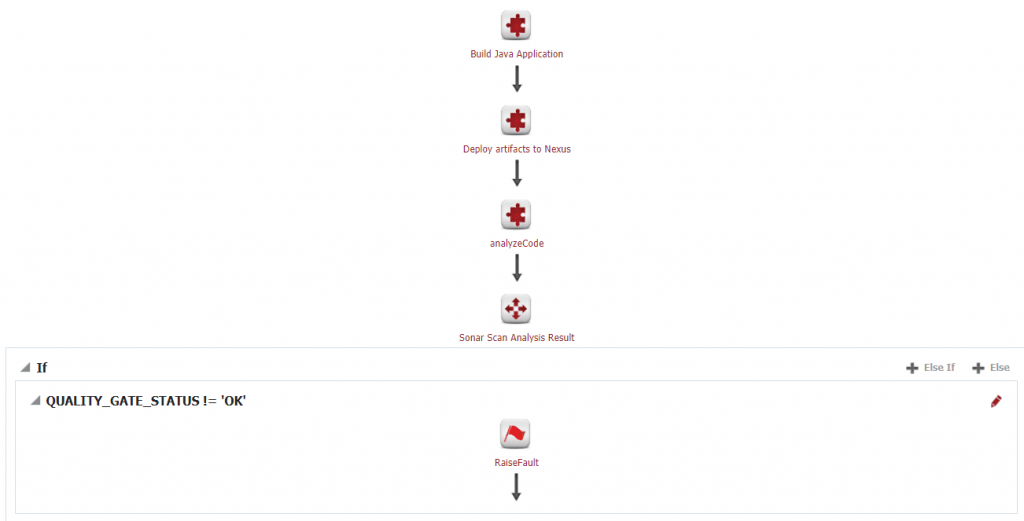 Build Java Application

Deploy artifacts to Nexus

analyzeCode

Sonar Scan Analysis Result

If

Else If

Else

QUALITY_GATE_STATUS != 'OK'

RaiseFault